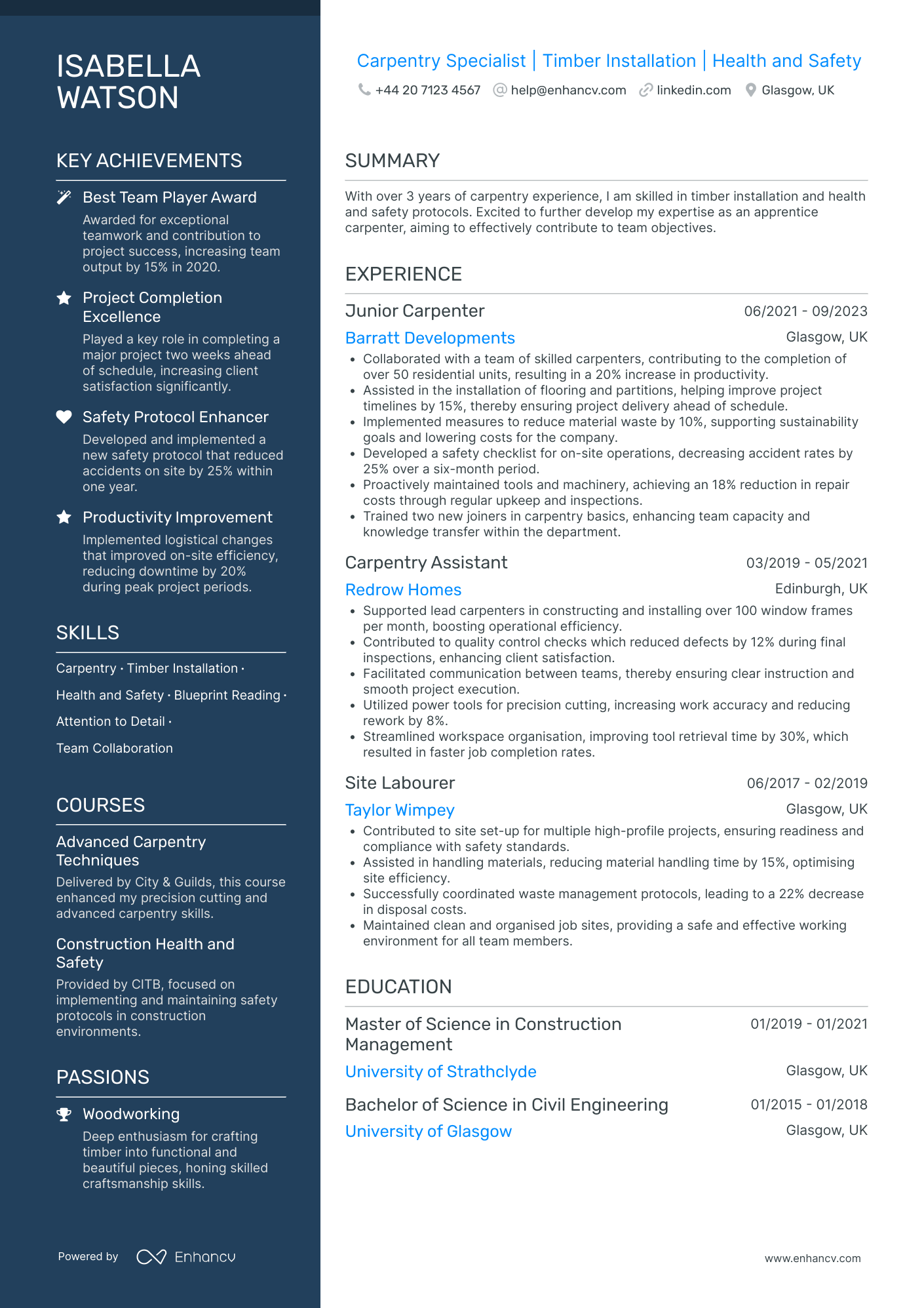 ISABELLA
WATSON

KEY ACHIEVEMENTS

Best Team Player Award
Awarded for exceptional teamwork and contribution to project success, increasing team output by 15% in 2020.

Project Completion Excellence
Played a key role in completing a major project two weeks ahead of schedule, increasing client satisfaction significantly.

Safety Protocol Enhancer
Developed and implemented a new safety protocol that reduced accidents on site by 25% within one year.

Productivity Improvement
Implemented logistical changes that improved on-site efficiency, reducing downtime by 20% during peak project periods.

SKILLS

Carpentry · Timber Installation ·
Health and Safety · Blueprint Reading ·
Attention to Detail ·
Team Collaboration

COURSES

Advanced Carpentry Techniques
Delivered by City & Guilds, this course enhanced my precision cutting and advanced carpentry skills.

Construction Health and Safety
Provided by CITB, focused on implementing and maintaining safety protocols in construction environments.

PASSIONS

Woodworking
Deep enthusiasm for crafting timber into functional and beautiful pieces, honing skilled craftsmanship skills.

Powered by Enhancv

Carpentry Specialist | Timber Installation | Health and Safety
+44 20 7123 4567 help@enhancv.com linkedin.com Glasgow, UK

SUMMARY

With over 3 years of carpentry experience, I am skilled in timber installation and health and safety protocols. Excited to further develop my expertise as an apprentice carpenter, aiming to effectively contribute to team objectives.

EXPERIENCE

Junior Carpenter 06/2021 - 09/2023
Barratt Developments Glasgow, UK
• Collaborated with a team of skilled carpenters, contributing to the completion of over 50 residential units, resulting in a 20% increase in productivity.
• Assisted in the installation of flooring and partitions, helping improve project timelines by 15%, thereby ensuring project delivery ahead of schedule.
• Implemented measures to reduce material waste by 10%, supporting sustainability goals and lowering costs for the company.
• Developed a safety checklist for on-site operations, decreasing accident rates by 25% over a six-month period.
• Proactively maintained tools and machinery, achieving an 18% reduction in repair costs through regular upkeep and inspections.
• Trained two new joiners in carpentry basics, enhancing team capacity and knowledge transfer within the department.

Carpentry Assistant 03/2019 - 05/2021
Redrow Homes Edinburgh, UK
• Supported lead carpenters in constructing and installing over 100 window frames per month, boosting operational efficiency.
• Contributed to quality control checks which reduced defects by 12% during final inspections, enhancing client satisfaction.
• Facilitated communication between teams, thereby ensuring clear instruction and smooth project execution.
• Utilized power tools for precision cutting, increasing work accuracy and reducing rework by 8%.
• Streamlined workspace organisation, improving tool retrieval time by 30%, which resulted in faster job completion rates.

Site Labourer 06/2017 - 02/2019
Taylor Wimpey Glasgow, UK
• Contributed to site set-up for multiple high-profile projects, ensuring readiness and compliance with safety standards.
• Assisted in handling materials, reducing material handling time by 15%, optimising site efficiency.
• Successfully coordinated waste management protocols, leading to a 22% decrease in disposal costs.
• Maintained clean and organised job sites, providing a safe and effective working environment for all team members.

EDUCATION

Master of Science in Construction Management 01/2019 - 01/2021
University of Strathclyde Glasgow, UK

Bachelor of Science in Civil Engineering 01/2015 - 01/2018
University of Glasgow Glasgow, UK

www.enhancv.com